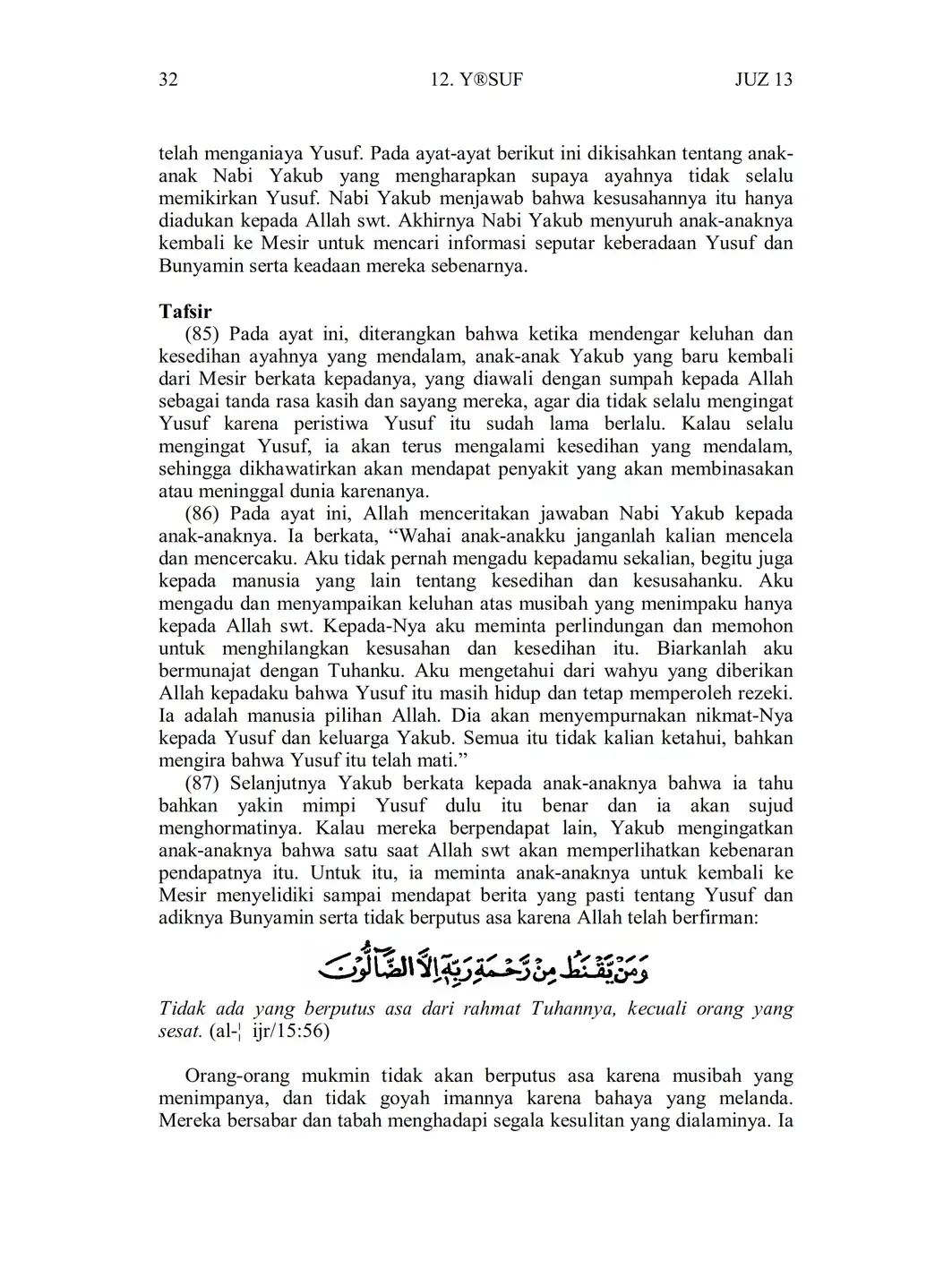 32 12. Y®SUF JUZ 13

telah menganiaya Yusuf. Pada ayat-ayat berikut ini dikisahkan tentang anak-anak Nabi Yakub yang mengharapkan supaya ayahnya tidak selalu memikirkan Yusuf. Nabi Yakub menjawab bahwa kesusahannya itu hanya diadukan kepada Allah swt. Akhirnya Nabi Yakub menyuruh anak-anaknya kembali ke Mesir untuk mencari informasi seputar keberadaan Yusuf dan Bunyamin serta keadaan mereka sebenarnya.

Tafsir
(85) Pada ayat ini, diterangkan bahwa ketika mendengar keluhan dan kesedihan ayahnya yang mendalam, anak-anak Yakub yang baru kembali dari Mesir berkata kepadanya, yang diawali dengan sumpah kepada Allah sebagai tanda rasa kasih dan sayang mereka, agar dia tidak selalu mengingat Yusuf karena peristiwa Yusuf itu sudah lama berlalu. Kalau selalu mengingat Yusuf, ia akan terus mengalami kesedihan yang mendalam, sehingga dikhawatirkan akan mendapat penyakit yang akan membinasakan atau meninggal dunia karenanya.
(86) Pada ayat ini, Allah menceritakan jawaban Nabi Yakub kepada anak-anaknya. Ia berkata, “Wahai anak-anakku janganlah kalian mencela dan mencercaku. Aku tidak pernah mengadu kepadamu sekalian, begitu juga kepada manusia yang lain tentang kesedihan dan kesusahanku. Aku mengadu dan menyampaikan keluhan atas musibah yang menimpaku hanya kepada Allah swt. Kepada-Nya aku meminta perlindungan dan memohon untuk menghilangkan kesusahan dan kesedihan itu. Biarkanlah aku bermunajat dengan Tuhanku. Aku mengetahui dari wahyu yang diberikan Allah kepadaku bahwa Yusuf itu masih hidup dan tetap memperoleh rezeki. Ia adalah manusia pilihan Allah. Dia akan menyempurnakan nikmat-Nya kepada Yusuf dan keluarga Yakub. Semua itu tidak kalian ketahui, bahkan mengira bahwa Yusuf itu telah mati.”
(87) Selanjutnya Yakub berkata kepada anak-anaknya bahwa ia tahu bahkan yakin mimpi Yusuf dulu itu benar dan ia akan sujud menghormatinya. Kalau mereka berpendapat lain, Yakub mengingatkan anak-anaknya bahwa satu saat Allah swt akan memperlihatkan kebenaran pendapatnya itu. Untuk itu, ia meminta anak-anaknya untuk kembali ke Mesir menyelidiki sampai mendapat berita yang pasti tentang Yusuf dan adiknya Bunyamin serta tidak berputus asa karena Allah telah berfirman:

وَمَنْ يَّقْنَطُ مِنْ رَّحْمَةِ رَبِّهٖٓ اِلَّا الضَّاۤلُّوْنَ

Tidak ada yang berputus asa dari rahmat Tuhannya, kecuali orang yang sesat. (al-¦ ijr/15:56)

Orang-orang mukmin tidak akan berputus asa karena musibah yang menimpanya, dan tidak goyah imannya karena bahaya yang melanda. Mereka bersabar dan tabah menghadapi segala kesulitan yang dialaminya. Ia